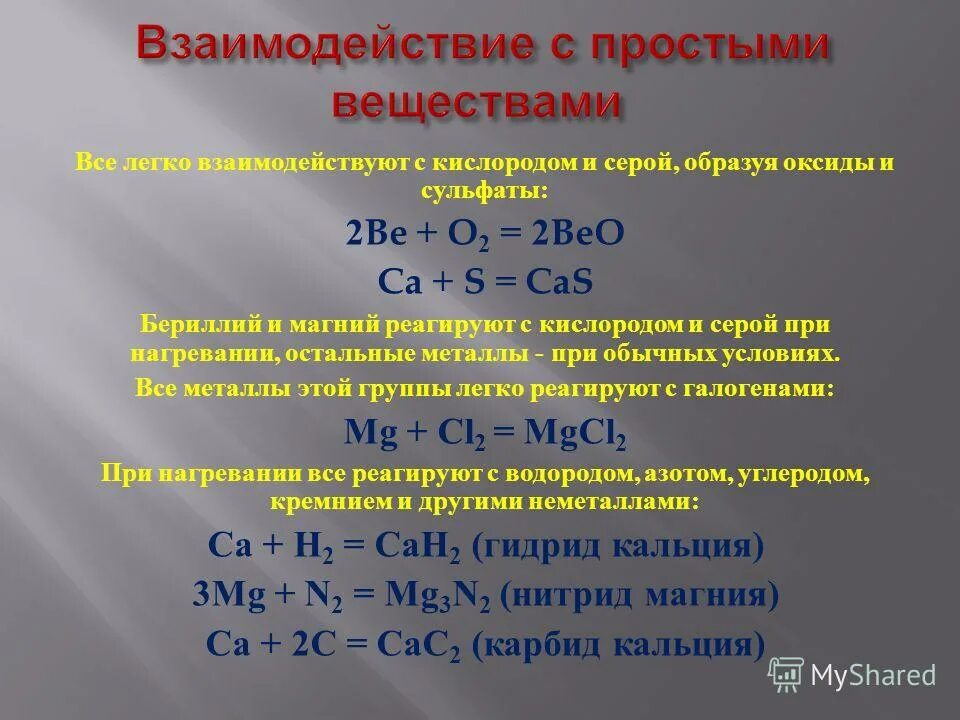 Взаимодействие с простыми веществами

Все легко взаимодействуют с кислородом и серой, образуя оксиды и сульфаты:

$2Be + O_2 = 2BeO$

$Ca + S = CaS$

Бериллий и магний реагируют с кислородом и серой при нагревании, остальные металлы - при обычных условиях.

Все металлы этой группы легко реагируют с галогенами:

$Mg + Cl_2 = MgCl_2$

При нагревании все реагируют с водородом, азотом, углеродом, кремнием и другими неметаллами:

$Ca + H_2 = CaH_2$ (гидрид кальция)

$3Mg + N_2 = Mg_3N_2$ (нитрид магния)

$Ca + 2C = CaC_2$ (карбид кальция)

MyShared